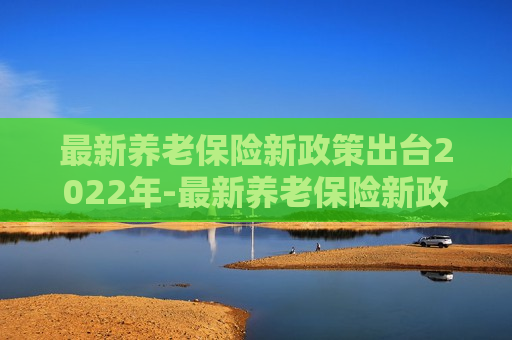 最新养老保险新政策出台2022年-最新养老保险新政